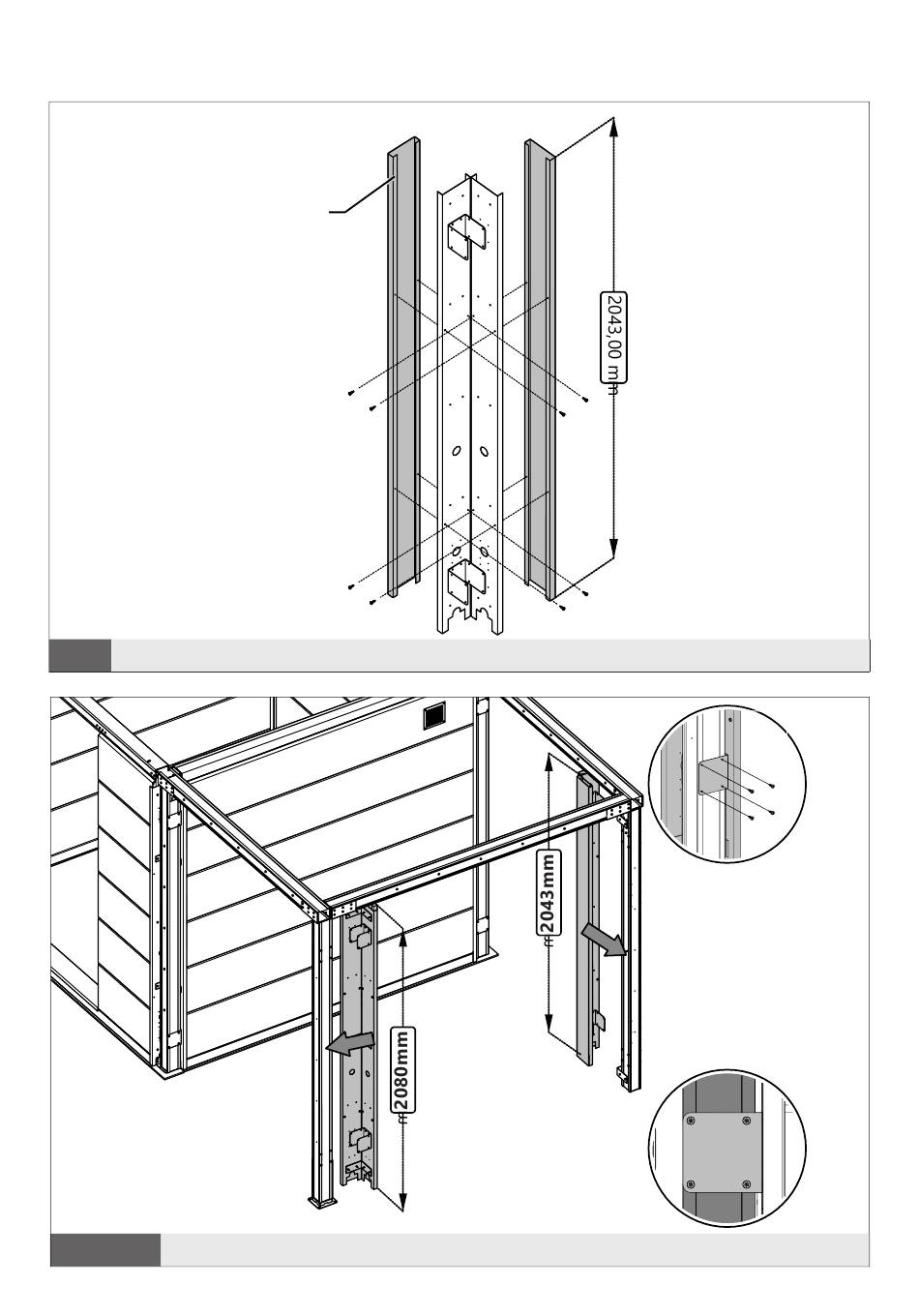 2043,00 mm

2043mm

2080mm